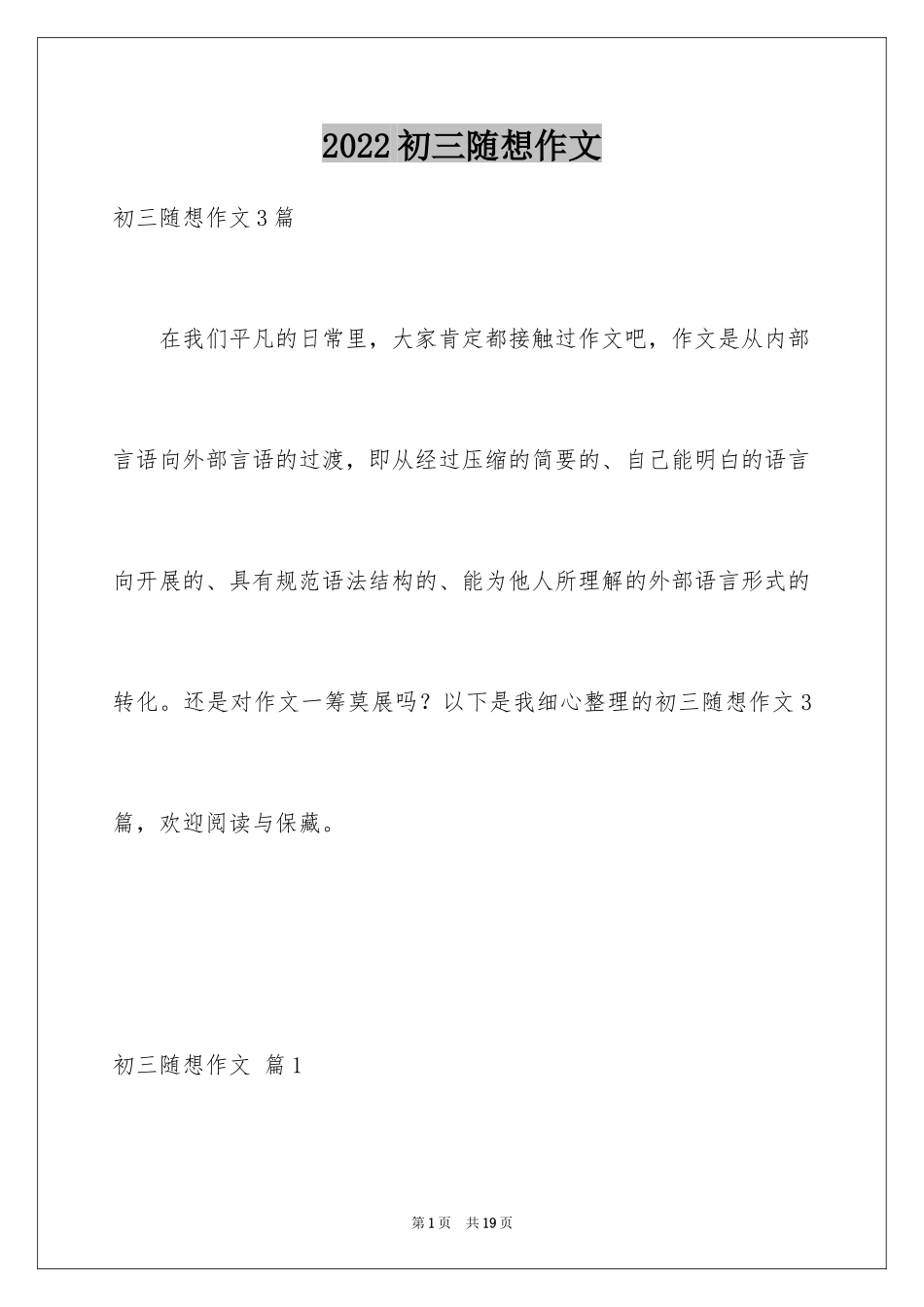 2022初三随想作文

初三随想作文3篇

在我们平凡的日常里，大家肯定都接触过作文吧，作文是从内部言语向外部言语的过渡，即从经过压缩的简要的、自己能明白的语言向开展的、具有规范语法结构的、能为他人所理解的外部语言形式的转化。还是对作文一筹莫展吗？以下是我细心整理的初三随想作文3篇，欢迎阅读与保藏。

初三随想作文 篇1

第1页 共19页